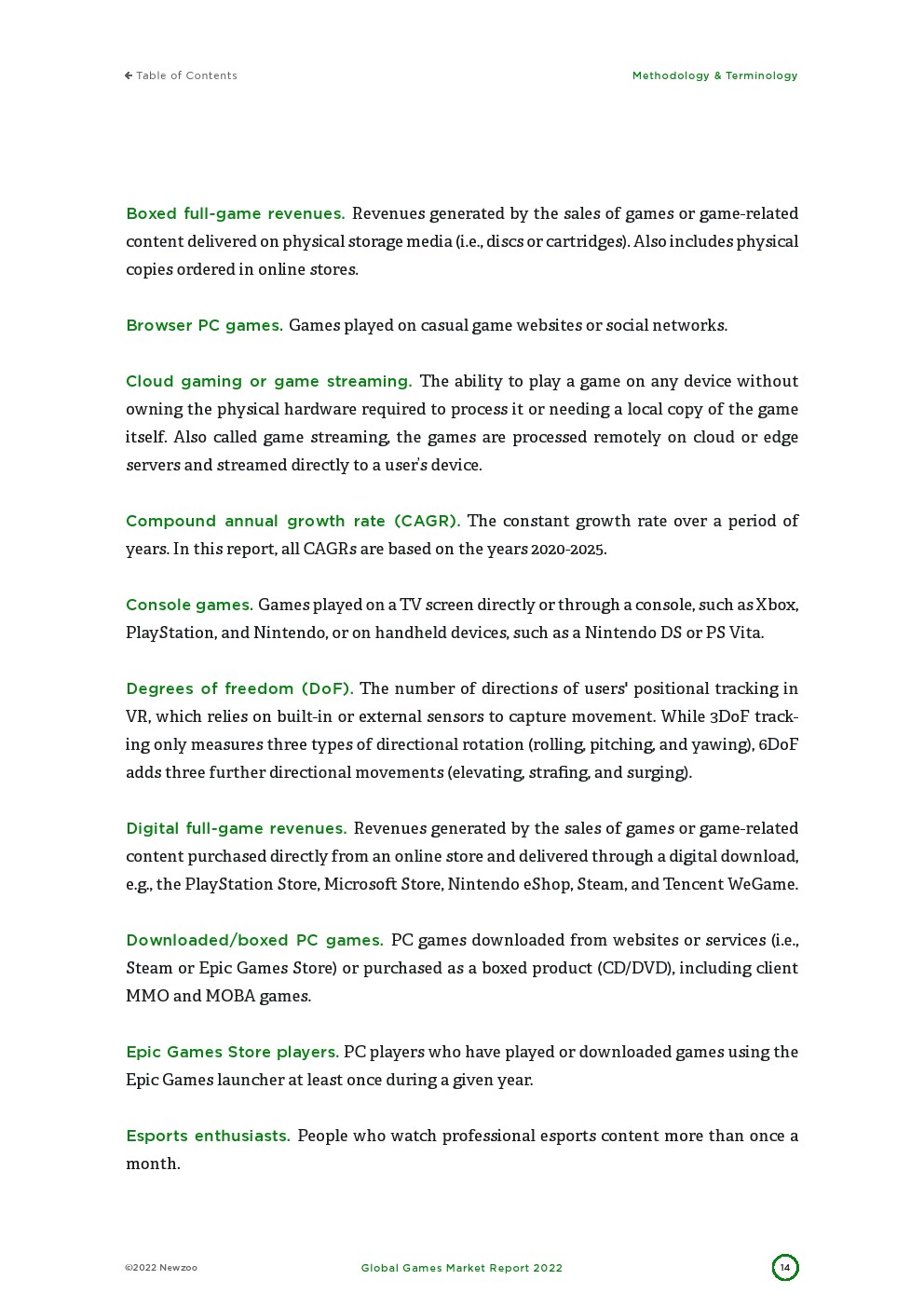 ← Table of Contents

Methodology & Terminology

Boxed full-game revenues. Revenues generated by the sales of games or game-related content delivered on physical storage media (i.e., discs or cartridges). Also includes physical copies ordered in online stores.

Browser PC games. Games played on casual game websites or social networks.

Cloud gaming or game streaming. The ability to play a game on any device without owning the physical hardware required to process it or needing a local copy of the game itself. Also called game streaming, the games are processed remotely on cloud or edge servers and streamed directly to a user's device.

Compound annual growth rate (CAGR). The constant growth rate over a period of years. In this report, all CAGRs are based on the years 2020-2025.

Console games. Games played on a TV screen directly or through a console, such as Xbox, PlayStation, and Nintendo, or on handheld devices, such as a Nintendo DS or PS Vita.

Degrees of freedom (DoF). The number of directions of users' positional tracking in VR, which relies on built-in or external sensors to capture movement. While 3DoF tracking only measures three types of directional rotation (rolling, pitching, and yawing), 6DoF adds three further directional movements (elevating, strafing, and surging).

Digital full-game revenues. Revenues generated by the sales of games or game-related content purchased directly from an online store and delivered through a digital download, e.g., the PlayStation Store, Microsoft Store, Nintendo eShop, Steam, and Tencent WeGame.

Downloaded/boxed PC games. PC games downloaded from websites or services (i.e., Steam or Epic Games Store) or purchased as a boxed product (CD/DVD), including client MMO and MOBA games.

Epic Games Store players. PC players who have played or downloaded games using the Epic Games launcher at least once during a given year.

Esports enthusiasts. People who watch professional esports content more than once a month.

©2022 Newzoo

Global Games Market Report 2022

14